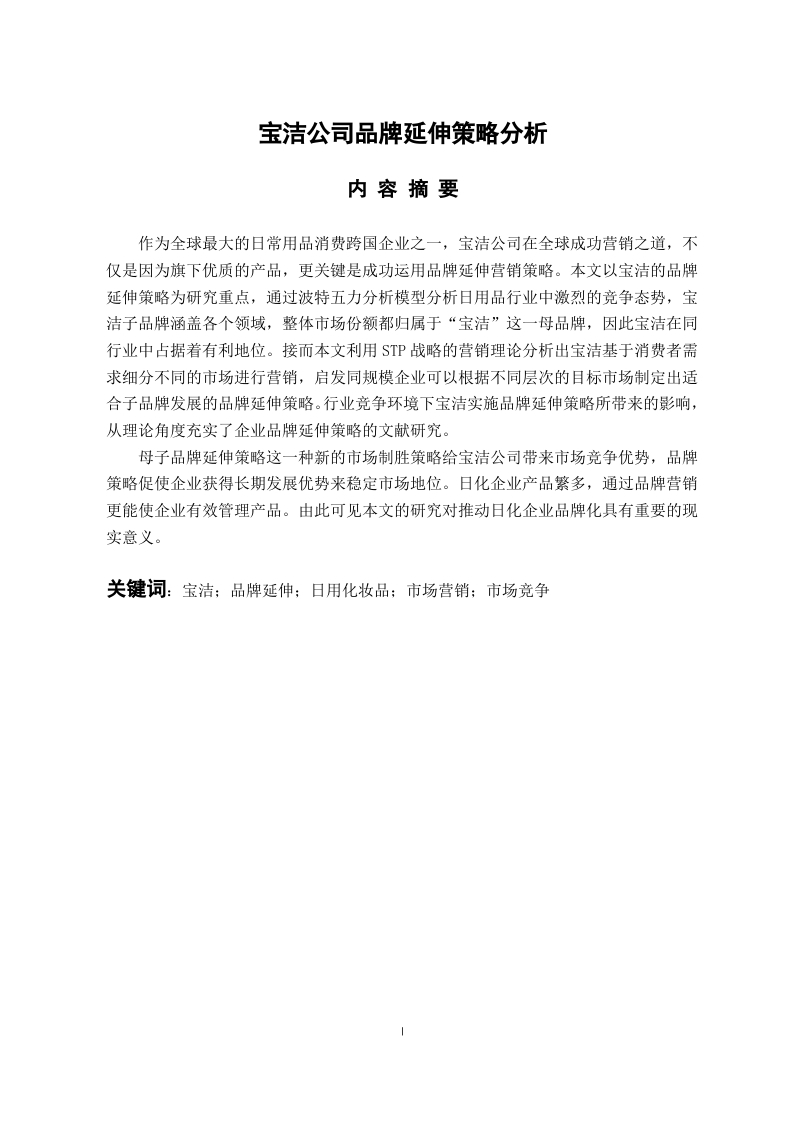 宝洁公司品牌延伸策略分析

内 容 摘 要

作为全球最大的日常用品消费跨国企业之一，宝洁公司在全球成功营销之道，不仅是因为旗下优质的产品，更关键是成功运用品牌延伸营销策略。本文以宝洁的品牌延伸策略为研究重点，通过波特五力分析模型分析日用品行业中激烈的竞争态势，宝洁子品牌涵盖各个领域，整体市场份额都归属于“宝洁”这一母品牌，因此宝洁在同行业中占据着有利地位。接而本文利用 STP 战略的营销理论分析出宝洁基于消费者需求细分不同的市场进行营销，启发同规模企业可以根据不同层次的目标市场制定出适合子品牌发展的品牌延伸策略。行业竞争环境下宝洁实施品牌延伸策略所带来的影响，从理论角度充实了企业品牌延伸策略的文献研究。

母子品牌延伸策略这一种新的市场制胜策略给宝洁公司带来市场竞争优势，品牌策略促使企业获得长期发展优势来稳定市场地位。日化企业产品繁多，通过品牌营销更能使企业有效管理产品。由此可见本文的研究对推动日化企业品牌化具有重要的现实意义。

关键词：宝洁；品牌延伸；日用化妆品；市场营销；市场竞争

I